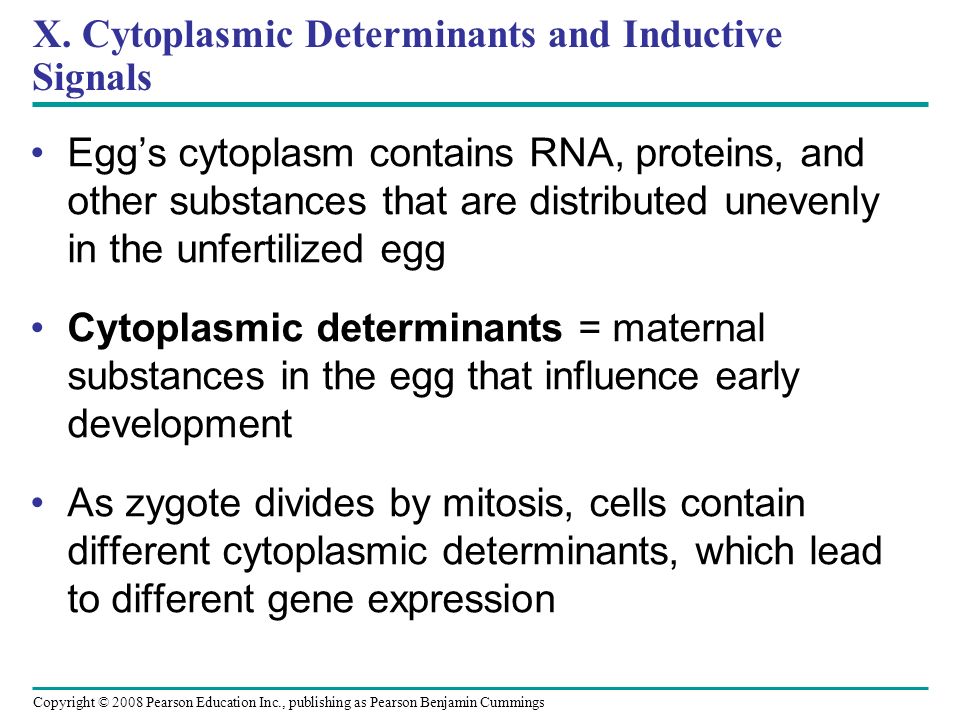 X. Cytoplasmic Determinants and Inductive Signals

• Egg's cytoplasm contains RNA, proteins, and other substances that are distributed unevenly in the unfertilized egg

• Cytoplasmic determinants = maternal substances in the egg that influence early development

• As zygote divides by mitosis, cells contain different cytoplasmic determinants, which lead to different gene expression

Copyright © 2008 Pearson Education Inc., publishing as Pearson Benjamin Cummings